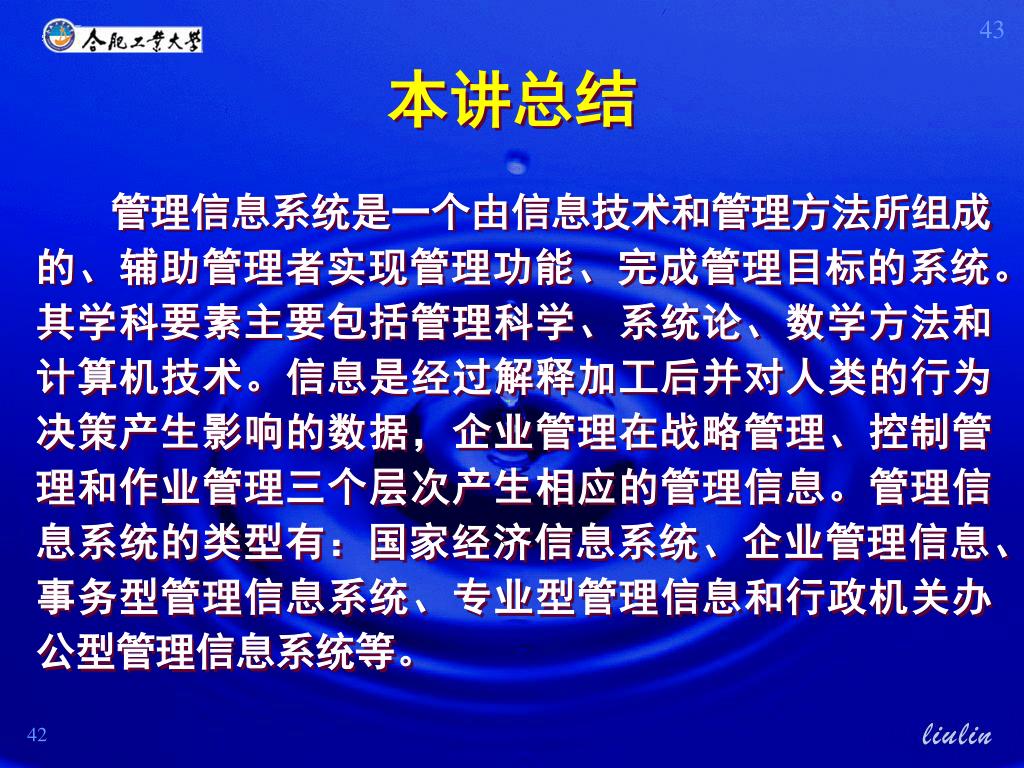 合肥工业大学

43

本讲总结

管理信息系统是一个由信息技术和管理方法所组成的、辅助管理者实现管理功能、完成管理目标的系统。其学科要素主要包括管理科学、系统论、数学方法和计算机技术。信息是经过解释加工后并对人类的行为决策产生影响的数据，企业管理在战略管理、控制管理和作业管理三个层次产生相应的管理信息。管理信息系统的类型有：国家经济信息系统、企业管理信息、事务型管理信息系统、专业型管理信息和行政机关办公型管理信息系统等。

42

liulin